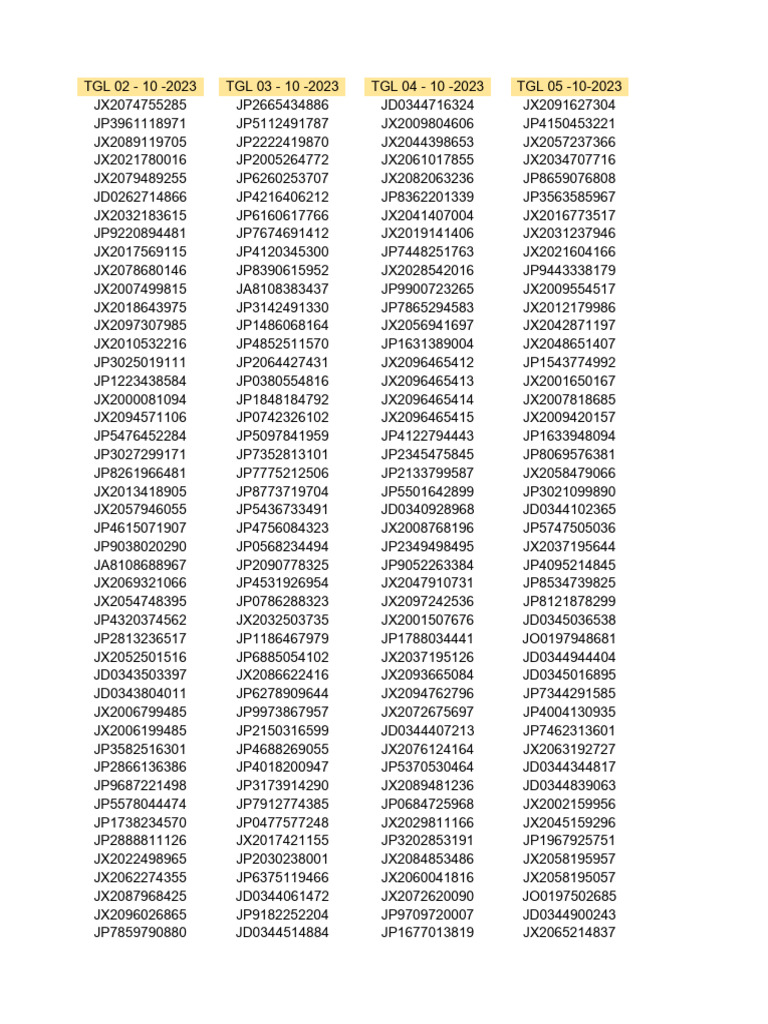 | TGL 02 - 10 -2023 | TGL 03 - 10 -2023 | TGL 04 - 10 -2023 | TGL 05 -10-2023 |
|---|---|---|---|
| JX2074755285 | JP2665434886 | JD0344716324 | JX2091627304 |
| JP3961118971 | JP5112491787 | JX2009804606 | JP4150453221 |
| JX2089119705 | JP2222419870 | JX2044398653 | JX2057237366 |
| JX2021780016 | JP2005264772 | JX2061017855 | JX2034707716 |
| JX2079489255 | JP6260253707 | JX2082063236 | JP8659076808 |
| JD0262714866 | JP4216406212 | JP8362201339 | JP3563585967 |
| JX2032183615 | JP6160617766 | JX2041407004 | JX2016773517 |
| JP9220894481 | JP7674691412 | JX2019141406 | JX2031237946 |
| JX2017569115 | JP4120345300 | JP7448251763 | JX2021604166 |
| JX2078680146 | JP8390615952 | JX2028542016 | JP9443338179 |
| JX2007499815 | JA8108383437 | JP9900723265 | JX2009554517 |
| JX2018643975 | JP3142491330 | JP7865294583 | JX2012179986 |
| JX2097307985 | JP1486068164 | JX2056941697 | JX2042871197 |
| JX2010532216 | JP4852511570 | JP1631389004 | JX2048651407 |
| JP3025019111 | JP2064427431 | JX2096465412 | JP1543774992 |
| JP1223438584 | JP0380554816 | JX2096465413 | JX2001650167 |
| JX2000081094 | JP1848184792 | JX2096465414 | JX2007818685 |
| JX2094571106 | JP0742326102 | JX2096465415 | JX2009420157 |
| JP5476452284 | JP5097841959 | JP4122794443 | JP1633948094 |
| JP3027299171 | JP7352813101 | JP2345475845 | JP8069576381 |
| JP8261966481 | JP7775212506 | JP2133799587 | JX2058479066 |
| JX2013418905 | JP8773719704 | JP5501642899 | JP3021099890 |
| JX2057946055 | JP5436733491 | JD0340928968 | JD0344102365 |
| JP4615071907 | JP4756084323 | JX2008768196 | JP5747505036 |
| JP9038020290 | JP0568234494 | JP2349498495 | JX2037195644 |
| JA8108688967 | JP2090778325 | JP9052263384 | JP4095214845 |
| JX2069321066 | JP4531926954 | JX2047910731 | JP8534739825 |
| JX2054748395 | JP0786288323 | JX2097242536 | JP8121878299 |
| JP4320374562 | JX2032503735 | JX2001507676 | JD0345036538 |
| JP2813236517 | JP1186467979 | JP1788034441 | JO0197948681 |
| JX2052501516 | JP6885054102 | JX2037195126 | JD0344944404 |
| JD0343503397 | JX2086622416 | JX2093665084 | JD0345016895 |
| JD0343804011 | JP6278909644 | JX2094762796 | JP7344291585 |
| JX2006799485 | JP9973867957 | JX2072675697 | JP4004130935 |
| JX2006199485 | JP2150316599 | JD0344407213 | JP7462313601 |
| JP3582516301 | JP4688269055 | JX2076124164 | JX2063192727 |
| JP2866136386 | JP4018200947 | JP5370530464 | JD0344344817 |
| JP9687221498 | JP3173914290 | JX2089481236 | JD0344839063 |
| JP5578044474 | JP7912774385 | JP0684725968 | JX2002159956 |
| JP1738234570 | JP0477577248 | JX2029811166 | JX2045159296 |
| JP2888811126 | JX2017421155 | JP3202853191 | JP1967925751 |
| JX2022498965 | JP2030238001 | JX2084853486 | JX2058195957 |
| JX2062274355 | JP6375119466 | JX2060041816 | JX2058195057 |
| JX2087968425 | JD0344061472 | JX2072620090 | JO0197502685 |
| JX2096026865 | JP9182252204 | JP9709720007 | JD0344900243 |
| JP7859790880 | JD0344514884 | JP1677013819 | JX2065214837 |